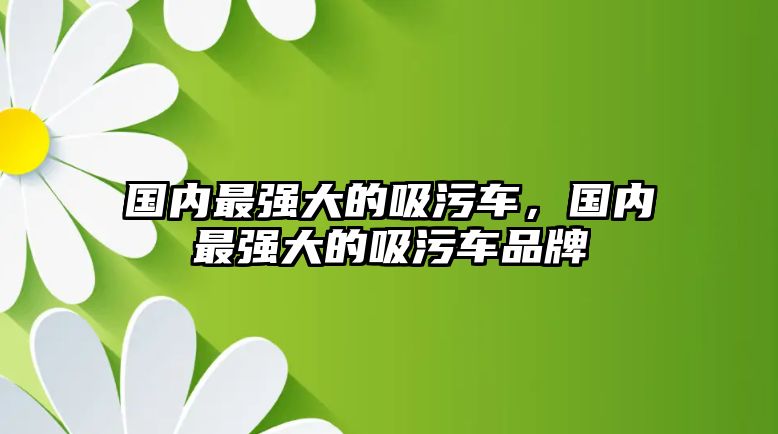 国内最强大的吸污车，国内最强大的吸污车品牌